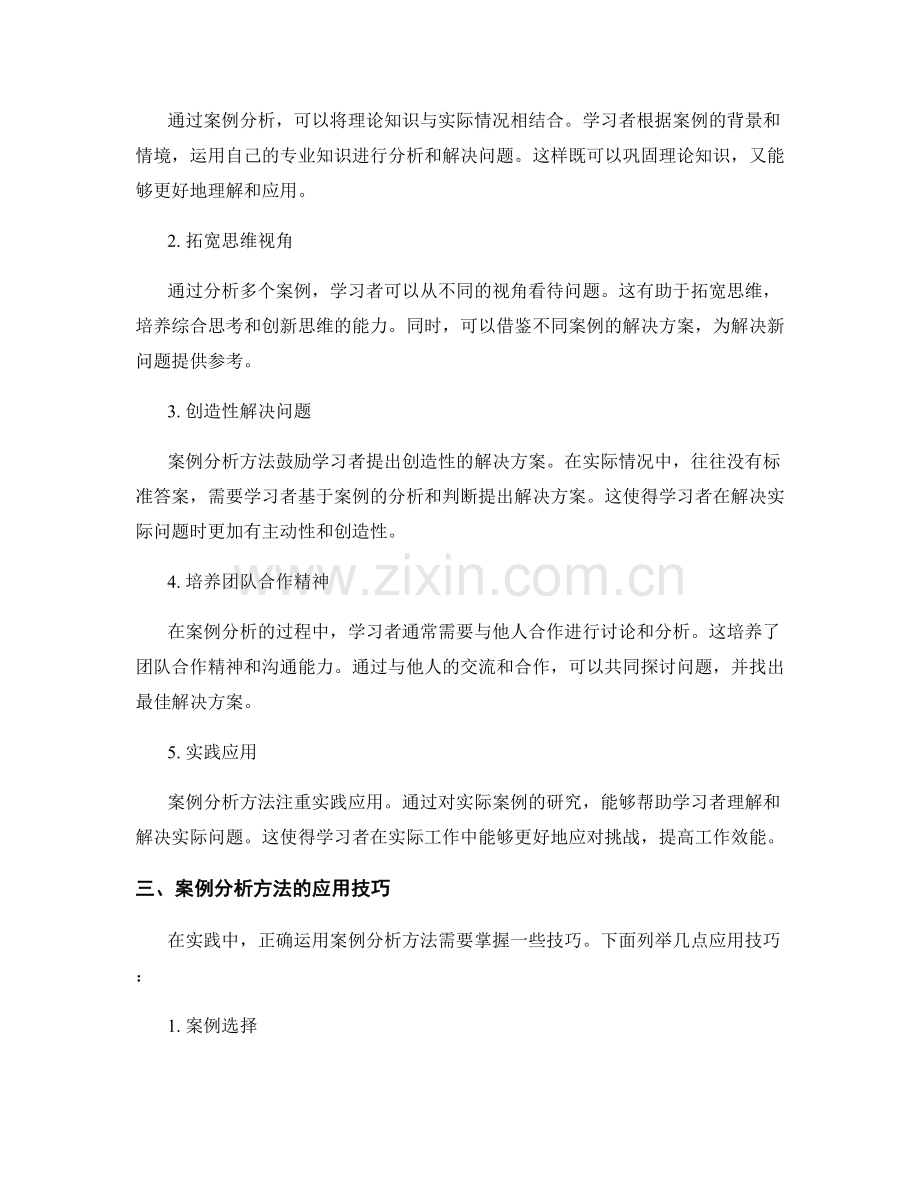 通过案例分析，可以将理论知识与实际情况相结合。学习者根据案例的背景和情境，运用自己的专业知识进行分析和解决问题。这样既可以巩固理论知识，又能够更好地理解和应用。

2. 拓宽思维视角

通过分析多个案例，学习者可以从不同的视角看待问题。这有助于拓宽思维，培养综合思考和创新思维的能力。同时，可以借鉴不同案例的解决方案，为解决新问题提供参考。

3. 创造性解决问题

案例分析方法鼓励学习者提出创造性的解决方案。在实际情况中，往往没有标准答案，需要学习者基于案例的分析和判断提出解决方案。这使得学习者在解决实际问题时更加有主动性和创造性。

4. 培养团队合作精神

在案例分析的过程中，学习者通常需要与他人合作进行讨论和分析。这培养了团队合作精神和沟通能力。通过与他人的交流和合作，可以共同探讨问题，并找出最佳解决方案。

5. 实践应用

案例分析方法注重实践应用。通过对实际案例的研究，能够帮助学习者理解和解决实际问题。这使得学习者在实际工作中能够更好地应对挑战，提高工作效能。

三、案例分析方法的应用技巧

在实践中，正确运用案例分析方法需要掌握一些技巧。下面列举几点应用技巧：

1. 案例选择

www.zixin.com.cn